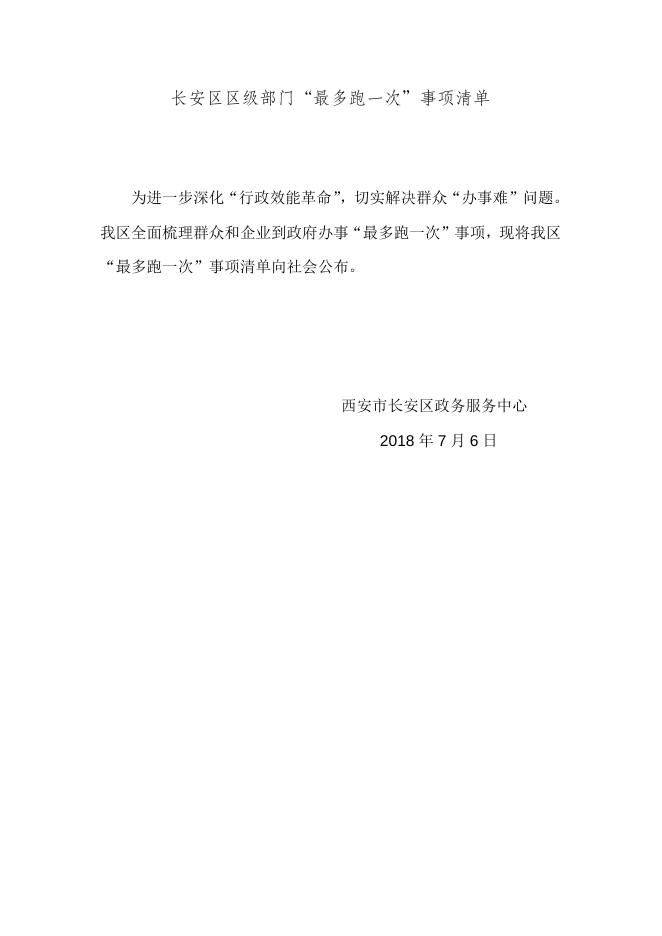 长安区区级部门“最多跑一次”事项清单

为进一步深化“行政效能革命”，切实解决群众“办事难”问题。我区全面梳理群众和企业到政府办事“最多跑一次”事项，现将我区“最多跑一次”事项清单向社会公布。

西安市长安区政务服务中心

2018年7月6日